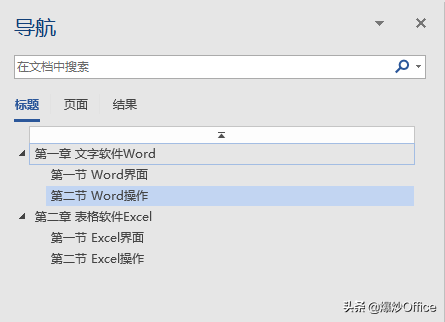 导航

在文档中搜索

标题 页面 结果

第一章 文字软件Word
第一节 Word界面
第二节 Word操作
第二章 表格软件Excel
第一节 Excel界面
第二节 Excel操作

头条 @爆炒Office